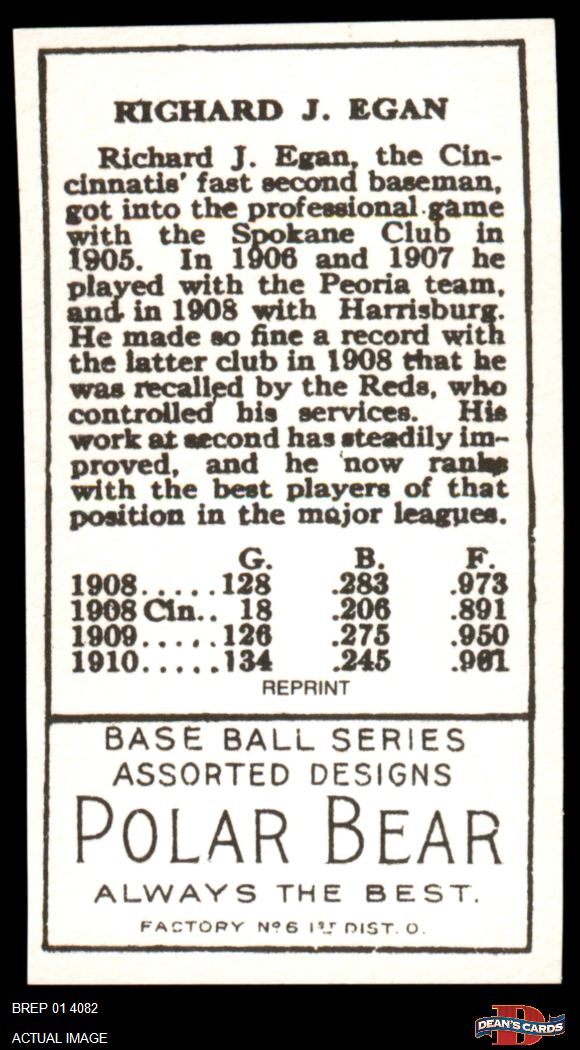 RICHARD J. EGAN

Richard J. Egan, the Cincinnatis' fast second baseman, got into the professional game with the Spokane Club in 1905. In 1906 and 1907 he played with the Peoria team, and in 1908 with Harrisburg. He made so fine a record with the latter club in 1908 that he was recalled by the Reds, who controlled his services. His work at second has steadily improved, and he now ranks with the best players of that position in the major leagues.

| | G. | B. | F. |
|---|---|---|---|
| 1908..... | 128 | .283 | .973 |
| 1908 Cin.. | 18 | .206 | .891 |
| 1909..... | 126 | .275 | .950 |
| 1910..... | 134 | .245 | .961 |

REPRINT

BASE BALL SERIES
ASSORTED DESIGNS
POLAR BEAR
ALWAYS THE BEST.
FACTORY Nº 6 1ST DIST. O.

BREP 01 4082
ACTUAL IMAGE
DEAN'S CARDS